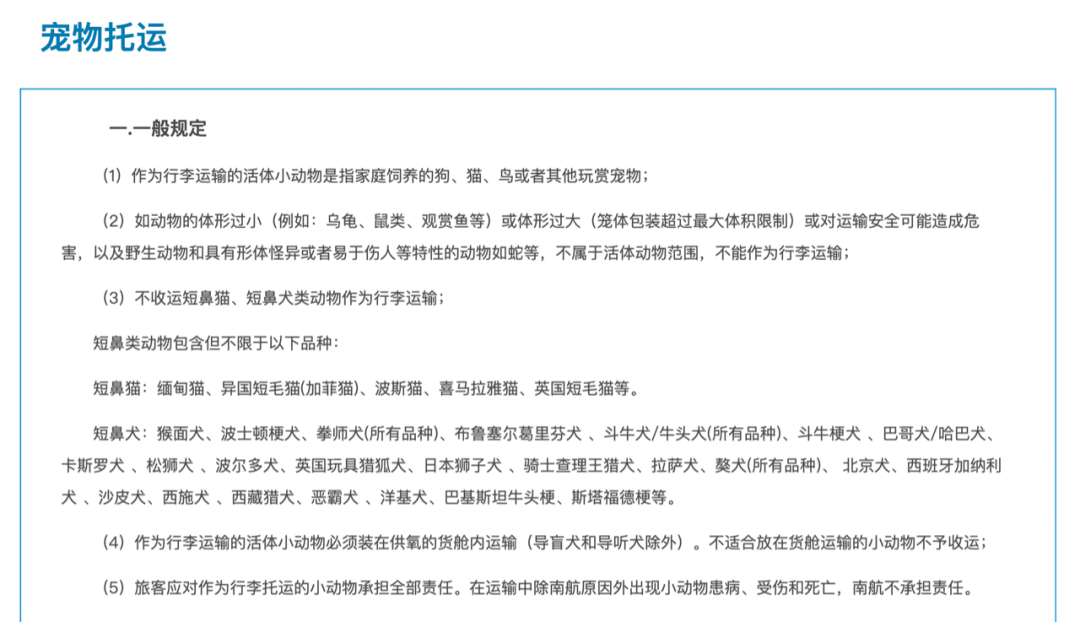 宠物托运

一.一般规定

（1）作为行李运输的活体小动物是指家庭饲养的狗、猫、鸟或者其他玩赏宠物；

（2）如动物的体形过小（例如：乌龟、鼠类、观赏鱼等）或体形过大（笼体包装超过最大体积限制）或对运输安全可能造成危害，以及野生动物和具有形体怪异或者易于伤人等特性的动物如蛇等，不属于活体动物范围，不能作为行李运输；

（3）不收运短鼻猫、短鼻犬类动物作为行李运输；

短鼻类动物包含但不限于以下品种：

短鼻猫：缅甸猫、异国短毛猫(加菲猫)、波斯猫、喜马拉雅猫、英国短毛猫等。

短鼻犬：猴面犬、波士顿梗犬、拳师犬(所有品种)、布鲁塞尔葛里芬犬 、斗牛犬/牛头犬(所有品种)、斗牛梗犬 、巴哥犬/哈巴犬、卡斯罗犬 、松狮犬 、波尔多犬、英国玩具猎狐犬、日本狮子犬 、骑士查理王猎犬、拉萨犬、獒犬(所有品种)、 北京犬、西班牙加纳利犬 、沙皮犬、西施犬 、西藏猎犬、恶霸犬 、洋基犬、巴基斯坦牛头梗、斯塔福德梗等。

（4）作为行李运输的活体小动物必须装在供氧的货舱内运输（导盲犬和导听犬除外）。不适合放在货舱运输的小动物不予收运；

（5）旅客应对作为行李托运的小动物承担全部责任。在运输中除南航原因外出现小动物患病、受伤和死亡，南航不承担责任。